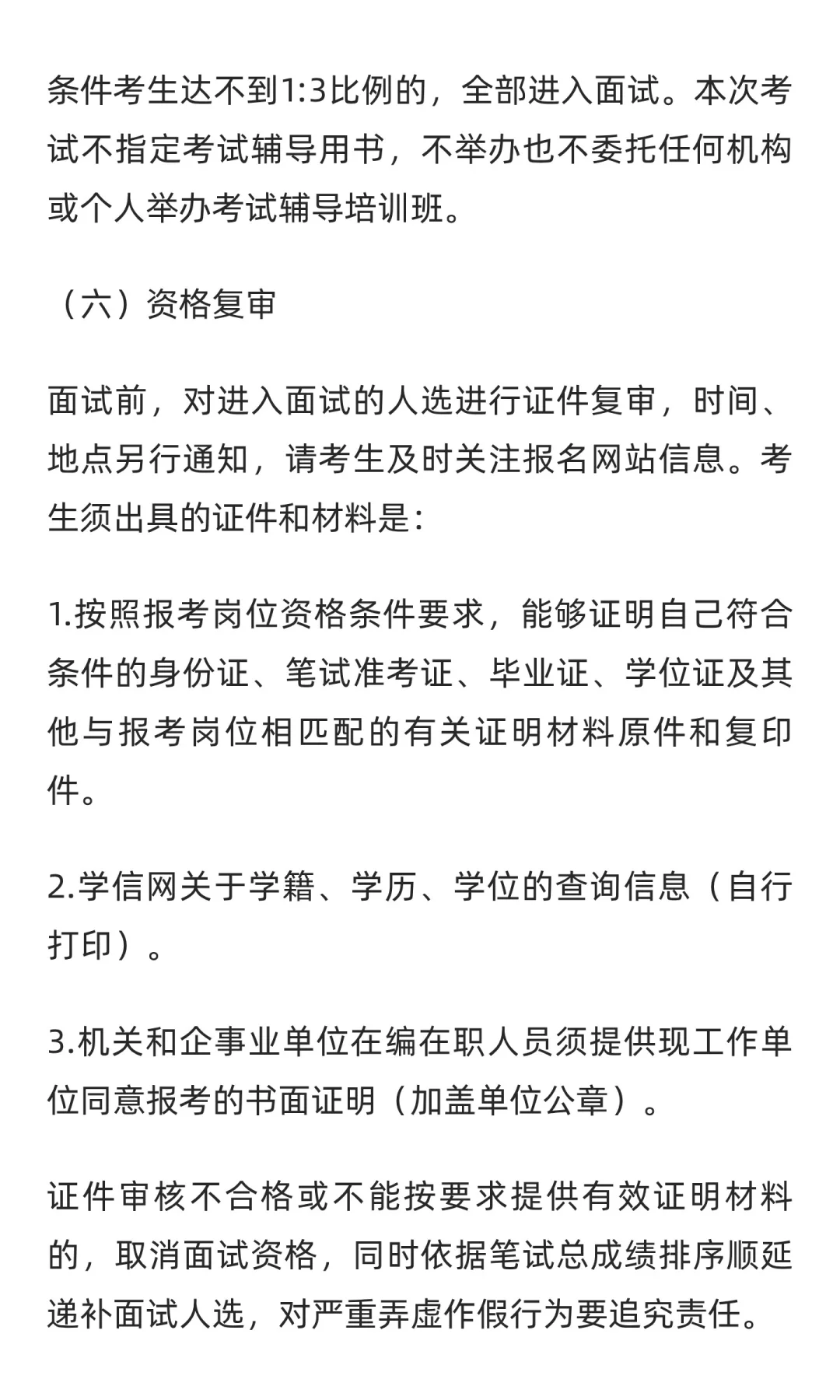 条件考生达不到1:3比例的，全部进入面试。本次考试不指定考试辅导用书，不举办也不委托任何机构或个人举办考试辅导培训班。

（六）资格复审

面试前，对进入面试的人选进行证件复审，时间、地点另行通知，请考生及时关注报名网站信息。考生须出具的证件和材料是：

1.按照报考岗位资格条件要求，能够证明自己符合条件的身份证、笔试准考证、毕业证、学位证及其他与报考岗位相匹配的有关证明材料原件和复印件。

2.学信网关于学籍、学历、学位的查询信息（自行打印）。

3.机关和企事业单位在编在职人员须提供现工作单位同意报考的书面证明（加盖单位公章）。

证件审核不合格或不能按要求提供有效证明材料的，取消面试资格，同时依据笔试总成绩排序顺延递补面试人选，对严重弄虚作假行为要追究责任。